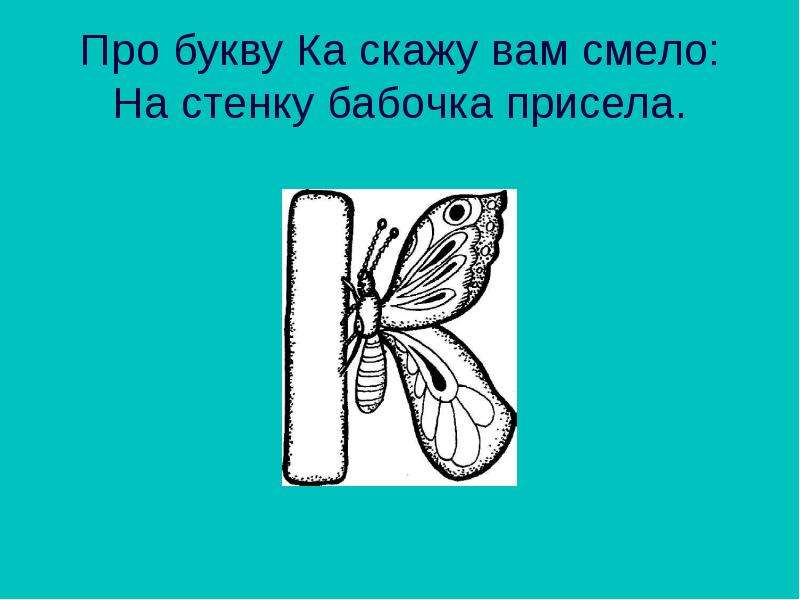 Про букву Ка скажу вам смело:
На стенку бабочка присела.